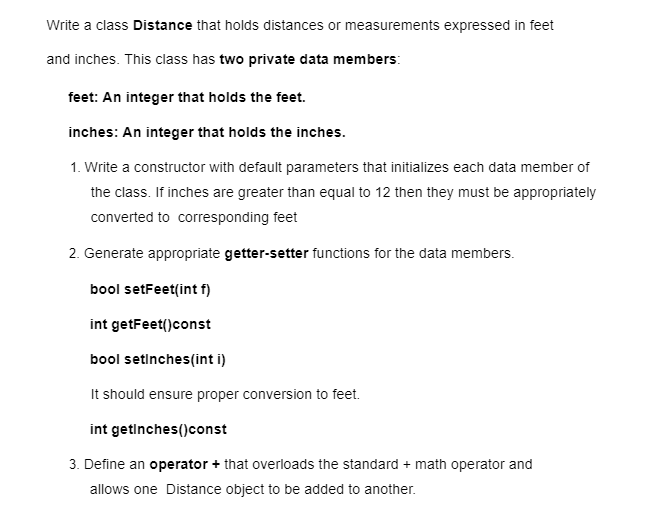 Write a class Distance that holds distances or measurements expressed in feet and inches. This class has two private data members:

feet: An integer that holds the feet.

inches: An integer that holds the inches.

1. Write a constructor with default parameters that initializes each data member of the class. If inches are greater than equal to 12 then they must be appropriately converted to corresponding feet

2. Generate appropriate getter-setter functions for the data members.

bool setFeet(int f)

int getFeet()const

bool setInches(int i)

It should ensure proper conversion to feet.

int getInches()const

3. Define an operator + that overloads the standard + math operator and allows one Distance object to be added to another.